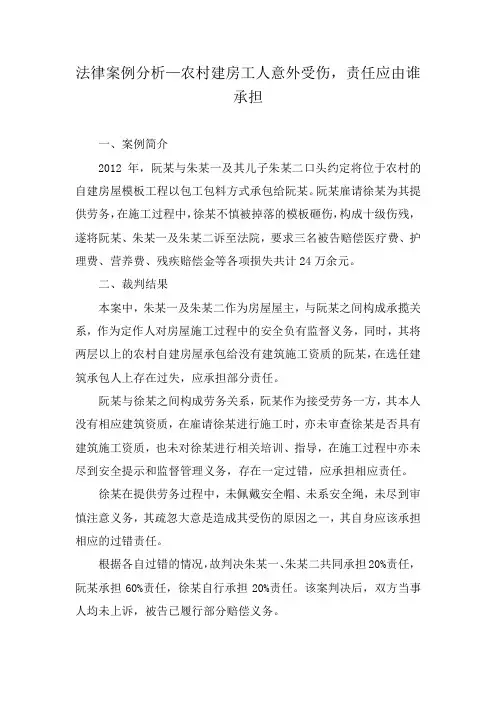 法律案例分析—农村建房工人意外受伤，责任应由谁承担

一、案例简介

2012 年，阮某与朱某一及其儿子朱某二口头约定将位于农村的自建房屋模板工程以包工包料方式承包给阮某。阮某雇请徐某为其提供劳务，在施工过程中，徐某不慎被掉落的模板砸伤，构成十级伤残，遂将阮某、朱某一及朱某二诉至法院，要求三名被告赔偿医疗费、护理费、营养费、残疾赔偿金等各项损失共计 24 万余元。

二、裁判结果

本案中，朱某一及朱某二作为房屋屋主，与阮某之间构成承揽关系，作为定作人对房屋施工过程中的安全负有监督义务，同时，其将两层以上的农村自建房屋承包给没有建筑施工资质的阮某，在选任建筑承包人上存在过失，应承担部分责任。

阮某与徐某之间构成劳务关系，阮某作为接受劳务一方，其本人没有相应建筑资质，在雇请徐某进行施工时，亦未审查徐某是否具有建筑施工资质，也未对徐某进行相关培训、指导，在施工过程中亦未尽到安全提示和监督管理义务，存在一定过错，应承担相应责任。

徐某在提供劳务过程中，未佩戴安全帽、未系安全绳，未尽到审慎注意义务，其疏忽大意是造成其受伤的原因之一，其自身应该承担相应的过错责任。

根据各自过错的情况，故判决朱某一、朱某二共同承担 20%责任，阮某承担 60%责任，徐某自行承担 20%责任。该案判决后，双方当事人均未上诉，被告已履行部分赔偿义务。